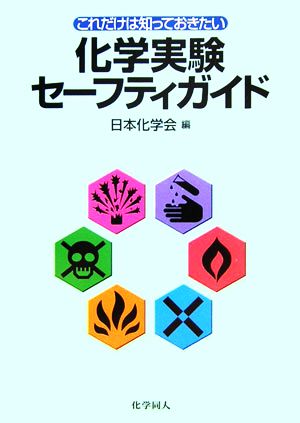 これだけは知っておきたい

化学実験
セーフティガイド

日本化学会 編

化学同人